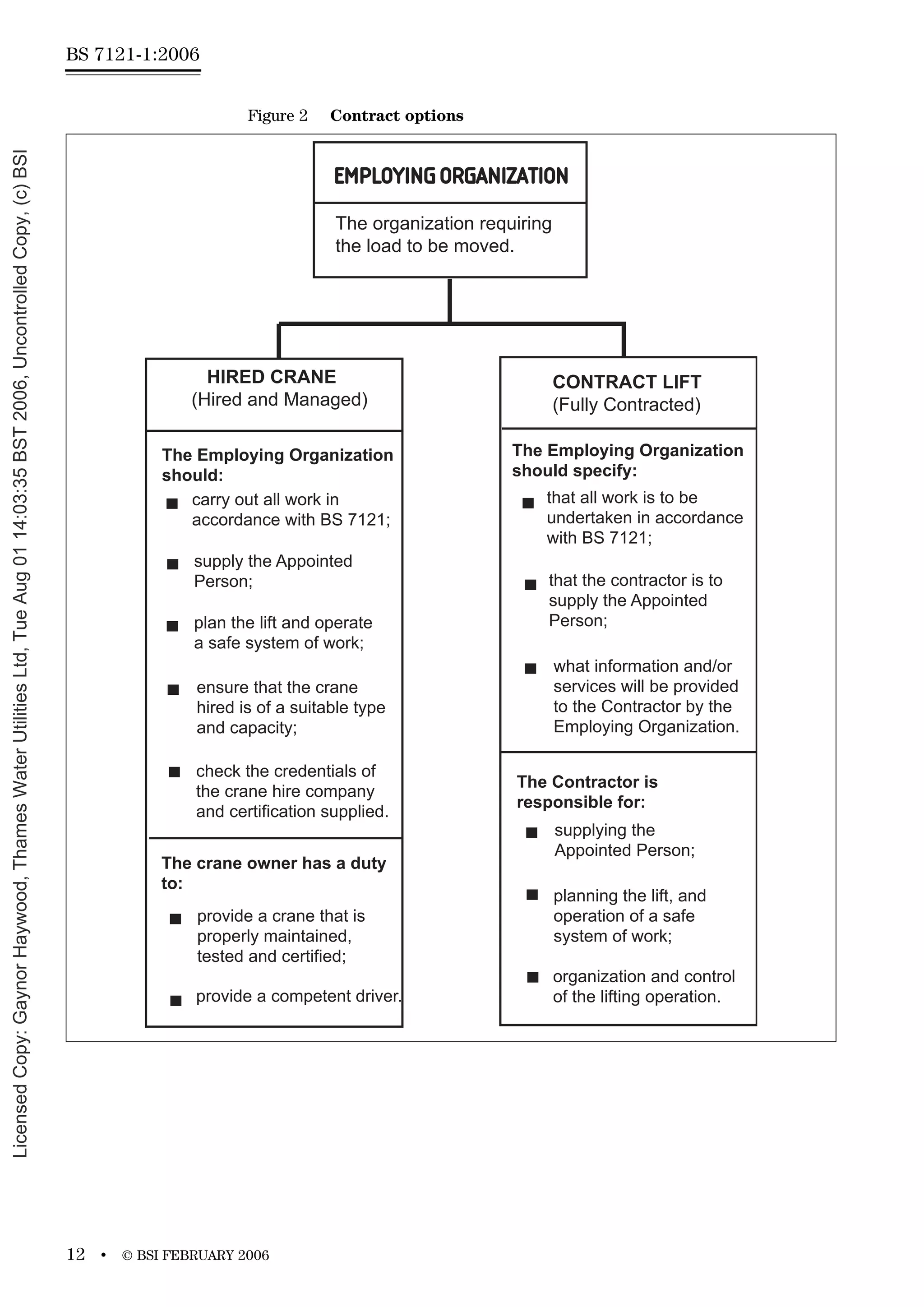 BS 7121-1:2006

Licensed Copy: Gaynor Haywood, Thames Water Utilities Ltd, Tue Aug 01 14:03:35 BST 2006, Uncontrolled Copy, (c) BSI

Figure 2 Contract options

EMPLOYING ORGANIZATION

The organization requiring the load to be moved.

HIRED CRANE
(Hired and Managed)

The Employing Organization should:

■ carry out all work in accordance with BS 7121;

■ supply the Appointed Person;

■ plan the lift and operate a safe system of work;

■ ensure that the crane hired is of a suitable type and capacity;

■ check the credentials of the crane hire company and certification supplied.

The crane owner has a duty to:

■ provide a crane that is properly maintained, tested and certified;

■ provide a competent driver.

CONTRACT LIFT
(Fully Contracted)

The Employing Organization should specify:

■ that all work is to be undertaken in accordance with BS 7121;

■ that the contractor is to supply the Appointed Person;

■ what information and/or services will be provided to the Contractor by the Employing Organization.

The Contractor is responsible for:

■ supplying the Appointed Person;

■ planning the lift, and operation of a safe system of work;

■ organization and control of the lifting operation.

12 • © BSI FEBRUARY 2006